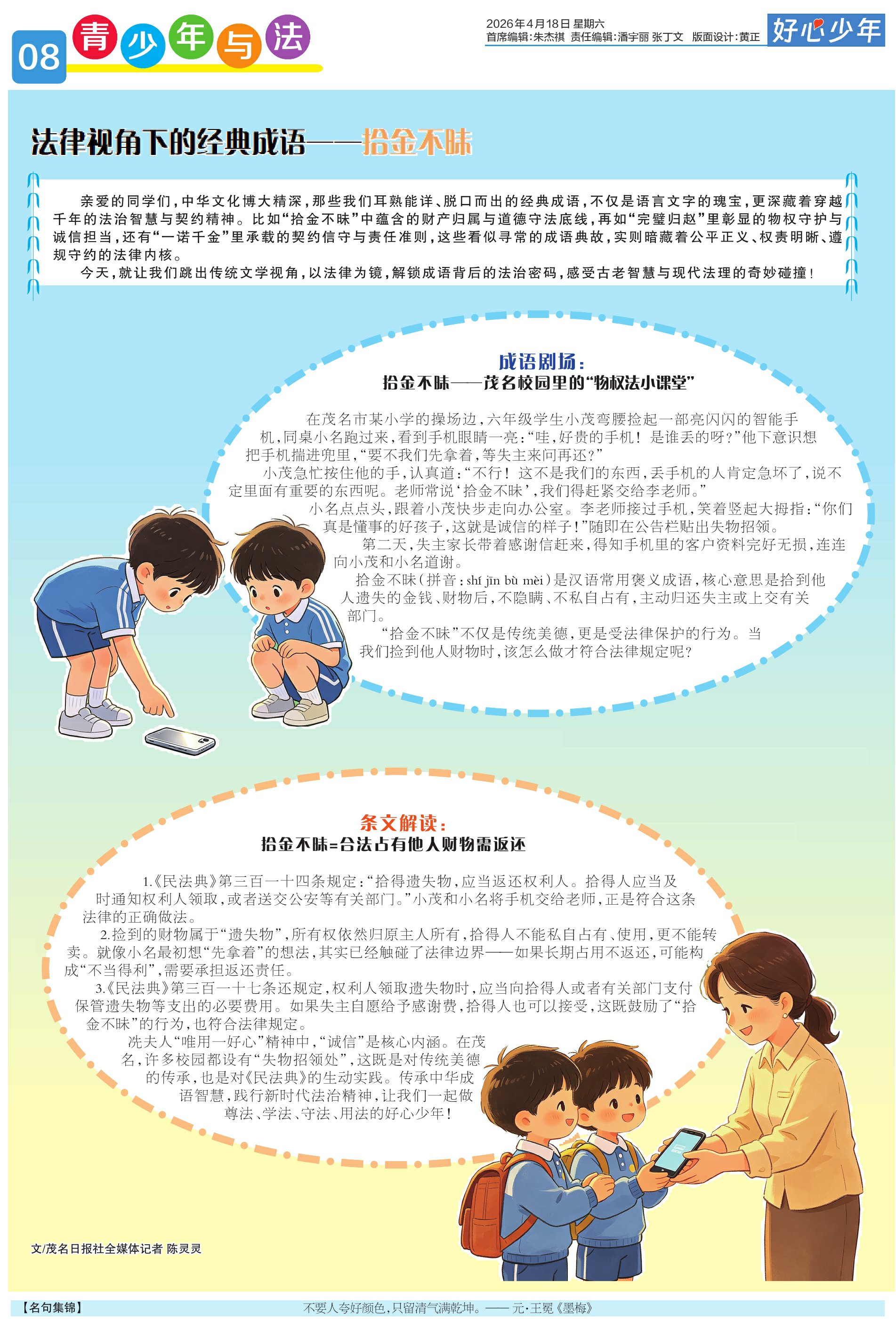 08 青少年与法

2026年4月18日 星期六
首席编辑:朱杰祺 责任编辑:潘宇丽 张丁文 版面设计:黄正

好心少年

法律视角下的经典成语——拾金不昧

亲爱的同学们,中华文化博大精深,那些我们耳熟能详、脱口而出的经典成语,不仅是语言文字的瑰宝,更深藏着穿越千年的法治智慧与契约精神。比如“拾金不昧”中蕴含的财产归属与道德守法底线,再如“完璧归赵”里彰显的物权守护与诚信担当,还有“一诺千金”里承载的契约信守与责任准则,这些看似寻常的成语典故,实则暗藏着公平正义、权责明晰、遵规守约的法律内核。

今天,就让我们跳出传统文学视角,以法律为镜,解锁成语背后的法治密码,感受古老智慧与现代法理的奇妙碰撞!

成语剧场:
拾金不昧——茂名校园里的“物权法小课堂”

在茂名市某小学的操场边,六年级学生小茂弯腰捡起一部亮闪闪的智能手机,同桌小名跑过来,看到手机眼睛一亮:“哇,好贵的手机!是谁丢的呀?”他下意识想把手机揣进兜里,“要不我们先拿着,等失主来问再还?”

小茂急忙按住他的手,认真道:“不行!这不是我们的东西,丢手机的人肯定急坏了,说不定里面有重要的东西呢。老师常说‘拾金不昧’,我们得赶紧交给李老师。”

小名点点头,跟着小茂快步走向办公室。李老师接过手机,笑着竖起大拇指:“你们真是懂事的好孩子,这就是诚信的样子!”随即在公告栏贴出失物招领。

第二天,失主家长带着感谢信赶来,得知手机里的客户资料完好无损,连连向小茂和小名道谢。

拾金不昧(拼音:shí jīn bù mèi)是汉语常用褒义成语,核心意思是拾到他人遗失的金钱、财物后,不隐瞒、不私自占有,主动归还失主或上交有关部门。

“拾金不昧”不仅是传统美德,更是受法律保护的行为。当我们捡到他人财物时,该怎么做才符合法律规定呢?

条文解读:
拾金不昧=合法占有他人财物需返还

1.《民法典》第三百一十四条规定:“拾得遗失物,应当返还权利人。拾得人应当及时通知权利人领取,或者送交公安等有关部门。”小茂和小名将手机交给老师,正是符合这条法律的正确做法。

2.捡到的财物属于“遗失物”,所有权依然归原主人所有,拾得人不能私自占有、使用,更不能转卖。就像小名最初想“先拿着”的想法,其实已经触碰了法律边界——如果长期占用不返还,可能构成“不当得利”,需要承担返还责任。

3.《民法典》第三百一十七条还规定,权利人领取遗失物时,应当向拾得人或者有关部门支付保管遗失物等支出的必要费用。如果失主自愿给予感谢费,拾得人也可以接受,这既鼓励了“拾金不昧”的行为,也符合法律规定。

冼夫人“唯用一好心”精神中,“诚信”是核心内涵。在茂名,许多校园都设有“失物招领处”,这既是对传统美德的传承,也是对《民法典》的生动实践。传承中华成语智慧,践行新时代法治精神,让我们一起做尊法、学法、守法、用法的好心少年!

文/茂名日报社全媒体记者 陈灵灵

【名句集锦】 不要人夸好颜色,只留清气满乾坤。——元·王冕《墨梅》